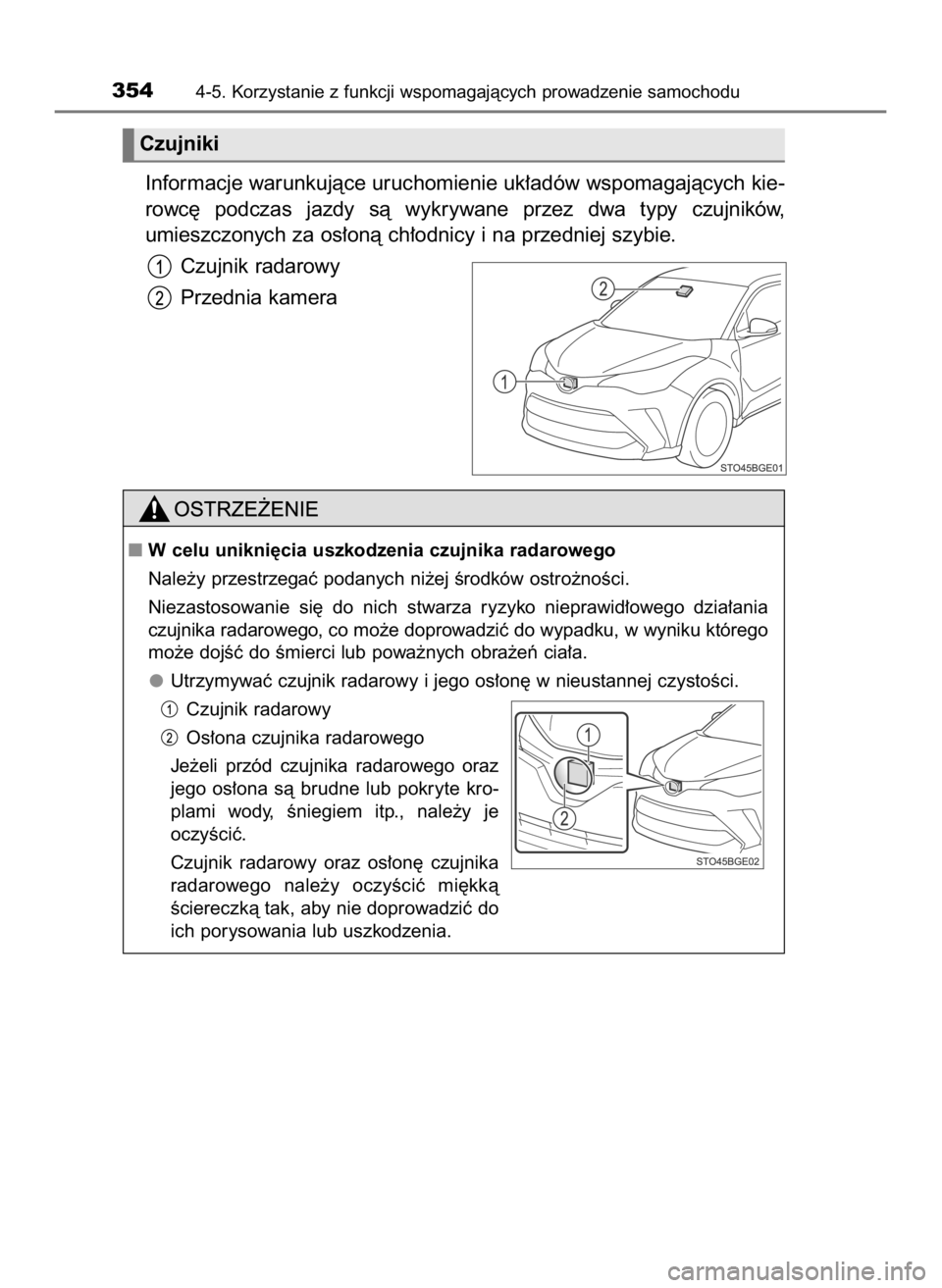 354 4-5. Korzystanie z funkcji wspomagających prowadzenie samochodu

Czujniki

Informacje warunkujące uruchomienie układów wspomagających kierowcę podczas jazdy są wykrywane przez dwa typy czujników, umieszczonych za osłoną chłodnicy i na przedniej szybie.

1 Czujnik radarowy

2 Przednia kamera

2

1

STO45BGE01

OSTRZEŻENIE

■ W celu uniknięcia uszkodzenia czujnika radarowego

Należy przestrzegać podanych niżej środków ostrożności.

Niezastosowanie się do nich stwarza ryzyko nieprawidłowego działania czujnika radarowego, co może doprowadzić do wypadku, w wyniku którego może dojść do śmierci lub poważnych obrażeń ciała.

● Utrzymywać czujnik radarowy i jego osłonę w nieustannej czystości.

1 Czujnik radarowy

2 Osłona czujnika radarowego

Jeżeli przód czujnika radarowego oraz jego osłona są brudne lub pokryte kroplami wody, śniegiem itp., należy je oczyścić.

Czujnik radarowy oraz osłonę czujnika radarowego należy oczyścić miękką ściereczką tak, aby nie doprowadzić do ich porysowania lub uszkodzenia.

1

2

STO45BGE02

carmanualsonline.info